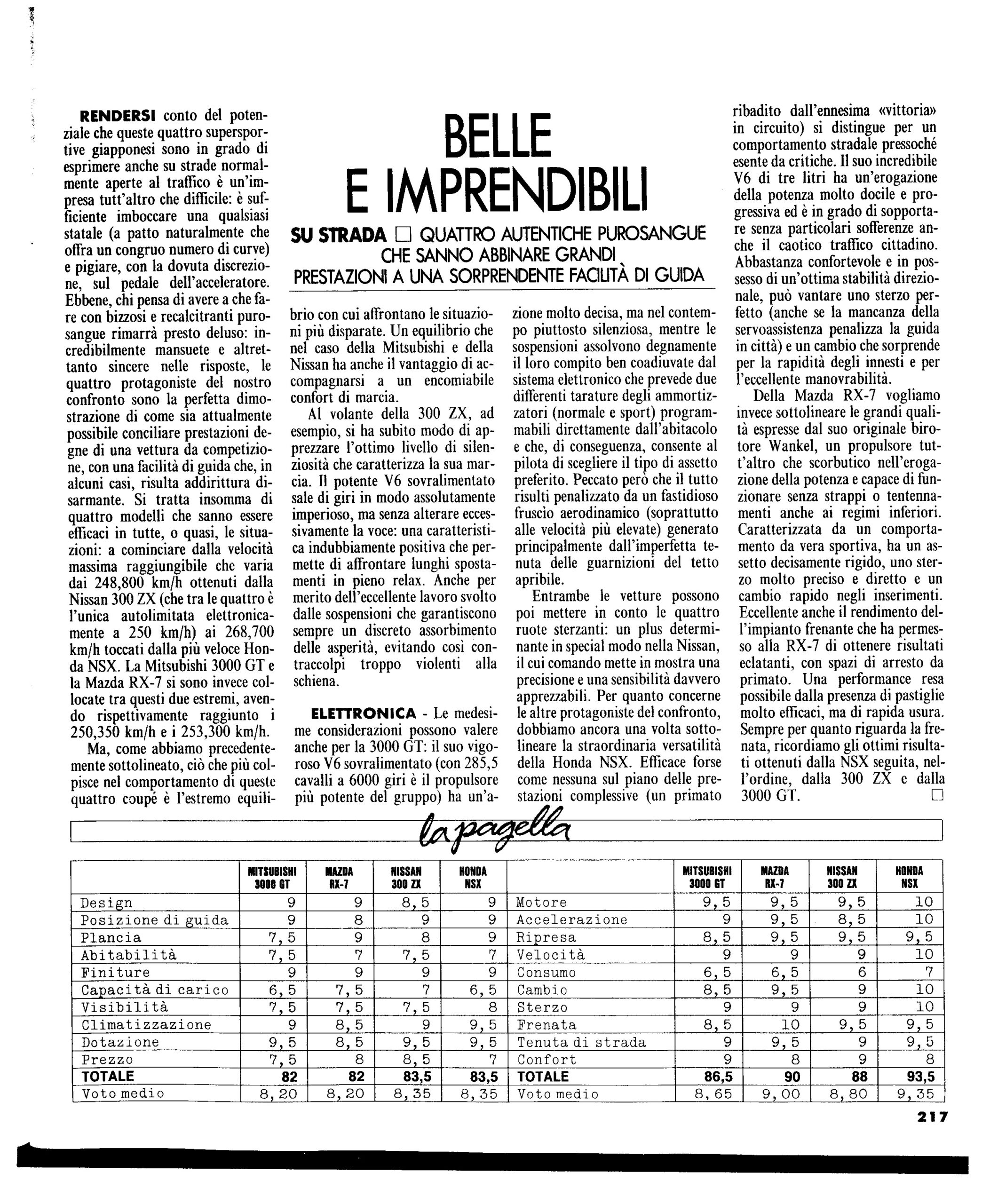 BELLE E IMPRENDIBILI

SU STRADA □ QUATTRO AUTENTICHE PUROSANGUE CHE SANNO ABBINARE GRANDI PRESTAZIONI A UNA SORPRENDENTE FACILITÀ DI GUIDA

RENDERSI conto del potenziale che queste quattro supersportive giapponesi sono in grado di esprimere anche su strade normalmente aperte al traffico è un'impresa tutt'altro che difficile: è sufficiente imboccare una qualsiasi statale (a patto naturalmente che offra un congruo numero di curve) e pigiare, con la dovuta discrezione, sul pedale dell'acceleratore. Ebbene, chi pensa di avere a che fare con bizzosi e recalcitranti purosangue rimarrà presto deluso: incredibilmente mansuete e altrettanto sincere nelle risposte, le quattro protagoniste del nostro confronto sono la perfetta dimostrazione di come sia attualmente possibile conciliare prestazioni degne di una vettura da competizione, con una facilità di guida che, in alcuni casi, risulta addirittura disarmante. Si tratta insomma di quattro modelli che sanno essere efficaci in tutte, o quasi, le situazioni: a cominciare dalla velocità massima raggiungibile che varia dai 248,800 km/h ottenuti dalla Nissan 300 ZX (che tra le quattro è l'unica autolimitata elettronicamente a 250 km/h) ai 268,700 km/h toccati dalla più veloce Honda NSX. La Mitsubishi 3000 GT e la Mazda RX-7 si sono invece collocate tra questi due estremi, avendo rispettivamente raggiunto i 250,350 km/h e i 253,300 km/h.

Ma, come abbiamo precedentemente sottolineato, ciò che più colpisce nel comportamento di queste quattro coupé è l'estremo equilibrio con cui affrontano le situazioni più disparate. Un equilibrio che nel caso della Mitsubishi e della Nissan ha anche il vantaggio di accompagnarsi a un encomiabile confort di marcia.

Al volante della 300 ZX, ad esempio, si ha subito modo di apprezzare l'ottimo livello di silenziosità che caratterizza la sua marcia. Il potente V6 sovralimentato sale di giri in modo assolutamente imperioso, ma senza alterare eccessivamente la voce: una caratteristica indubbiamente positiva che permette di affrontare lunghi spostamenti in pieno relax. Anche per merito dell'eccellente lavoro svolto dalle sospensioni che garantiscono sempre un discreto assorbimento delle asperità, evitando così contraccolpi troppo violenti alla schiena.

ELETTRONICA - Le medesime considerazioni possono valere anche per la 3000 GT: il suo vigoroso V6 sovralimentato (con 285,5 cavalli a 6000 giri è il propulsore più potente del gruppo) ha un'azione molto decisa, ma nel contempo piuttosto silenziosa, mentre le sospensioni assolvono degnamente il loro compito ben coadiuvate dal sistema elettronico che prevede due differenti tarature degli ammortizzatori (normale e sport) programmabili direttamente dall'abitacolo e che, di conseguenza, consente al pilota di scegliere il tipo di assetto preferito. Peccato però che il tutto risulti penalizzato da un fastidioso fruscio aerodinamico (soprattutto alle velocità più elevate) generato principalmente dall'imperfetta tenuta delle guarnizioni del tetto apribile.

Entrambe le vetture possono poi mettere in conto le quattro ruote sterzanti: un plus determinante in special modo nella Nissan, il cui comando mette in mostra una precisione e una sensibilità davvero apprezzabili. Per quanto concerne le altre protagoniste del confronto, dobbiamo ancora una volta sottolineare la straordinaria versatilità della Honda NSX. Efficace forse come nessuna sul piano delle prestazioni complessive (un primato ribadito dall'ennesima «vittoria» in circuito) si distingue per un comportamento stradale pressoché esente da critiche. Il suo incredibile V6 di tre litri ha un'erogazione della potenza molto docile e progressiva ed è in grado di sopportare senza particolari sofferenze anche il caotico traffico cittadino. Abbastanza confortevole e in possesso di un'ottima stabilità direzionale, può vantare uno sterzo perfetto (anche se la mancanza della servoassistenza penalizza la guida in città) e un cambio che sorprende per la rapidità degli innesti e per l'eccellente manovrabilità.

Della Mazda RX-7 vogliamo invece sottolineare le grandi qualità espresse dal suo originale birotore Wankel, un propulsore tutt'altro che scorbutico nell'erogazione della potenza e capace di funzionare senza strappi o tentennamenti anche ai regimi inferiori. Caratterizzata da un comportamento da vera sportiva, ha un assetto decisamente rigido, uno sterzo molto preciso e diretto e un cambio rapido negli inserimenti. Eccellente anche il rendimento dell'impianto frenante che ha permesso alla RX-7 di ottenere risultati eclatanti, con spazi di arresto da primato. Una performance resa possibile dalla presenza di pastiglie molto efficaci, ma di rapida usura. Sempre per quanto riguarda la frenata, ricordiamo gli ottimi risultati ottenuti dalla NSX seguita, nell'ordine, dalla 300 ZX e dalla 3000 GT. □

la pagella

| | MITSUBISHI 3000 GT | MAZDA RX-7 | NISSAN 300 ZX | HONDA NSX | | MITSUBISHI 3000 GT | MAZDA RX-7 | NISSAN 300 ZX | HONDA NSX |
|---|---|---|---|---|---|---|---|---|---|
| Design | 9 | 9 | 8,5 | 9 | Motore | 9,5 | 9,5 | 9,5 | 10 |
| Posizione di guida | 9 | 8 | 9 | 9 | Accelerazione | 9 | 9,5 | 8,5 | 10 |
| Plancia | 7,5 | 9 | 8 | 9 | Ripresa | 8,5 | 9,5 | 9,5 | 9,5 |
| Abitabilità | 7,5 | 7 | 7,5 | 7 | Velocità | 9 | 9 | 9 | 10 |
| Finiture | 9 | 9 | 9 | 9 | Consumo | 6,5 | 6,5 | 6 | 7 |
| Capacità di carico | 6,5 | 7,5 | 7 | 6,5 | Cambio | 8,5 | 9,5 | 9 | 10 |
| Visibilità | 7,5 | 7,5 | 7,5 | 8 | Sterzo | 9 | 9 | 9 | 10 |
| Climatizzazione | 9 | 8,5 | 9 | 9,5 | Frenata | 8,5 | 10 | 9,5 | 9,5 |
| Dotazione | 9,5 | 8,5 | 9,5 | 9,5 | Tenuta di strada | 9 | 9,5 | 9 | 9,5 |
| Prezzo | 7,5 | 8 | 8,5 | 7 | Confort | 9 | 8 | 9 | 8 |
| TOTALE | 82 | 82 | 83,5 | 83,5 | TOTALE | 86,5 | 90 | 88 | 93,5 |
| Voto medio | 8,20 | 8,20 | 8,35 | 8,35 | Voto medio | 8,65 | 9,00 | 8,80 | 9,35 |

217